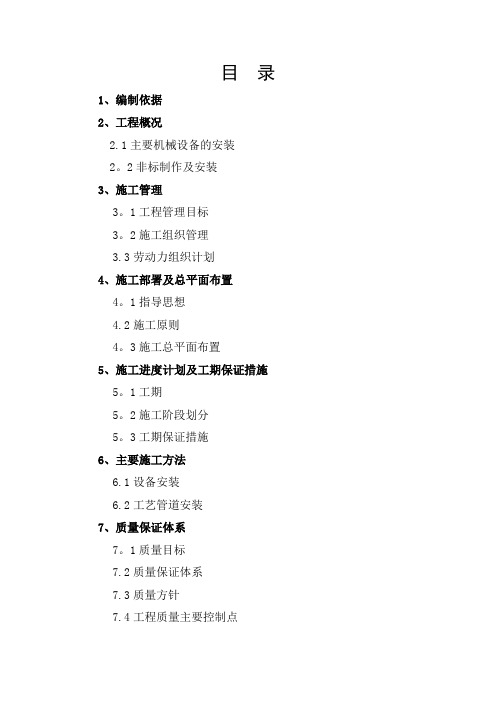 目 录

1、编制依据

2、工程概况

2.1 主要机械设备的安装

2。2 非标制作及安装

3、施工管理

3。1 工程管理目标

3。2 施工组织管理

3.3 劳动力组织计划

4、施工部署及总平面布置

4。1 指导思想

4.2 施工原则

4。3 施工总平面布置

5、施工进度计划及工期保证措施

5。1 工期

5。2 施工阶段划分

5。3 工期保证措施

6、主要施工方法

6.1 设备安装

6.2 工艺管道安装

7、质量保证体系

7。1 质量目标

7.2 质量保证体系

7.3 质量方针

7.4 工程质量主要控制点